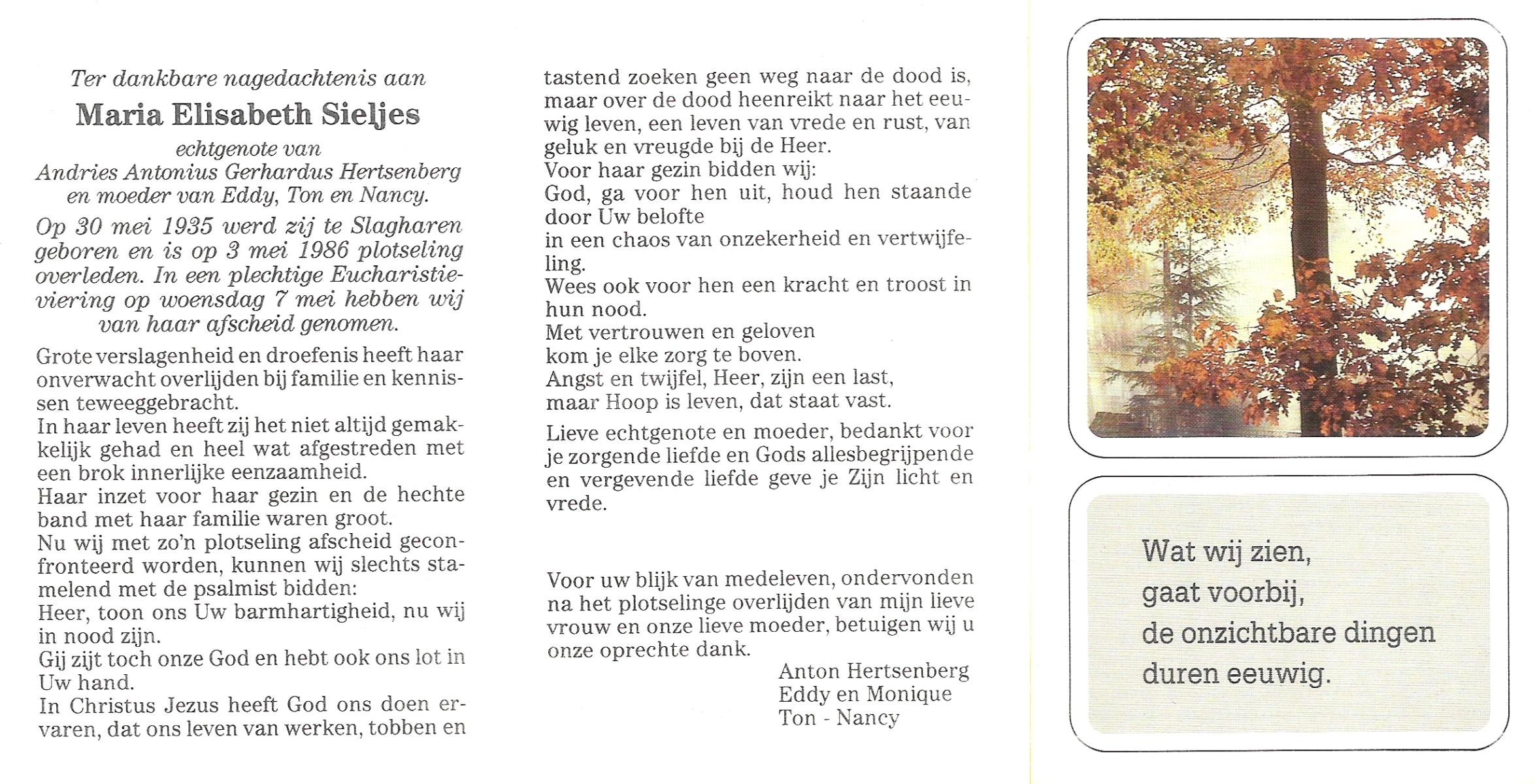 Ter dankbare nagedachtenis aan
Maria Elisabeth Sieljes
echtgenote van
Andries Antonius Gerhardus Hertsenberg
en moeder van Eddy, Ton en Nancy.

Op 30 mei 1935 werd zij te Slagharen geboren en is op 3 mei 1986 plotseling overleden. In een plechtige Eucharistieviering op woensdag 7 mei hebben wij van haar afscheid genomen.

Grote verslagenheid en droefenis heeft haar onverwacht overlijden bij familie en kennissen teweeggebracht.
In haar leven heeft zij het niet altijd gemakkelijk gehad en heel wat afgestreden met een brok innerlijke eenzaamheid.
Haar inzet voor haar gezin en de hechte band met haar familie waren groot.
Nu wij met zo'n plotseling afscheid geconfronteerd worden, kunnen wij slechts stamelend met de psalmist bidden:
Heer, toon ons Uw barmhartigheid, nu wij in nood zijn.
Gij zijt toch onze God en hebt ook ons lot in Uw hand.
In Christus Jezus heeft God ons doen ervaren, dat ons leven van werken, tobben en tastend zoeken geen weg naar de dood is, maar over de dood heenreikt naar het eeuwig leven, een leven van vrede en rust, van geluk en vreugde bij de Heer.
Voor haar gezin bidden wij:
God, ga voor hen uit, houd hen staande door Uw belofte
in een chaos van onzekerheid en vertwijfeling.
Wees ook voor hen een kracht en troost in hun nood.
Met vertrouwen en geloven
kom je elke zorg te boven.
Angst en twijfel, Heer, zijn een last,
maar Hoop is leven, dat staat vast.

Lieve echtgenote en moeder, bedankt voor je zorgende liefde en Gods allesbegrijpende en vergevende liefde geve je Zijn licht en vrede.

Voor uw blijk van medeleven, ondervonden na het plotselinge overlijden van mijn lieve vrouw en onze lieve moeder, betuigen wij u onze oprechte dank.
Anton Hertsenberg
Eddy en Monique
Ton - Nancy

Wat wij zien,
gaat voorbij,
de onzichtbare dingen
duren eeuwig.